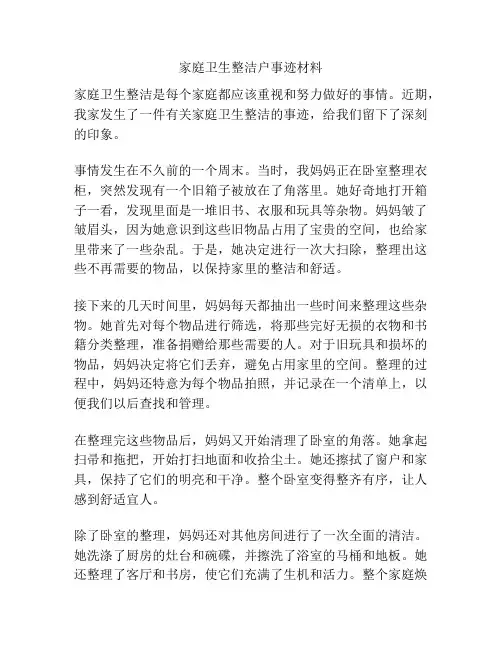 家庭卫生整洁户事迹材料

家庭卫生整洁是每个家庭都应该重视和努力做好的事情。近期，我家发生了一件有关家庭卫生整洁的事迹，给我们留下了深刻的印象。

事情发生在不久前的一个周末。当时，我妈妈正在卧室整理衣柜，突然发现有一个旧箱子被放在了角落里。她好奇地打开箱子一看，发现里面是一堆旧书、衣服和玩具等杂物。妈妈皱了皱眉头，因为她意识到这些旧物品占用了宝贵的空间，也给家里带来了一些杂乱。于是，她决定进行一次大扫除，整理出这些不再需要的物品，以保持家里的整洁和舒适。

接下来的几天时间里，妈妈每天都抽出一些时间来整理这些杂物。她首先对每个物品进行筛选，将那些完好无损的衣物和书籍分类整理，准备捐赠给那些需要的人。对于旧玩具和损坏的物品，妈妈决定将它们丢弃，避免占用家里的空间。整理的过程中，妈妈还特意为每个物品拍照，并记录在一个清单上，以便我们以后查找和管理。

在整理完这些物品后，妈妈又开始清理了卧室的角落。她拿起扫帚和拖把，开始打扫地面和收拾尘土。她还擦拭了窗户和家具，保持了它们的明亮和干净。整个卧室变得整齐有序，让人感到舒适宜人。

除了卧室的整理，妈妈还对其他房间进行了一次全面的清洁。她洗涤了厨房的灶台和碗碟，并擦洗了浴室的马桶和地板。她还整理了客厅和书房，使它们充满了生机和活力。整个家庭焕